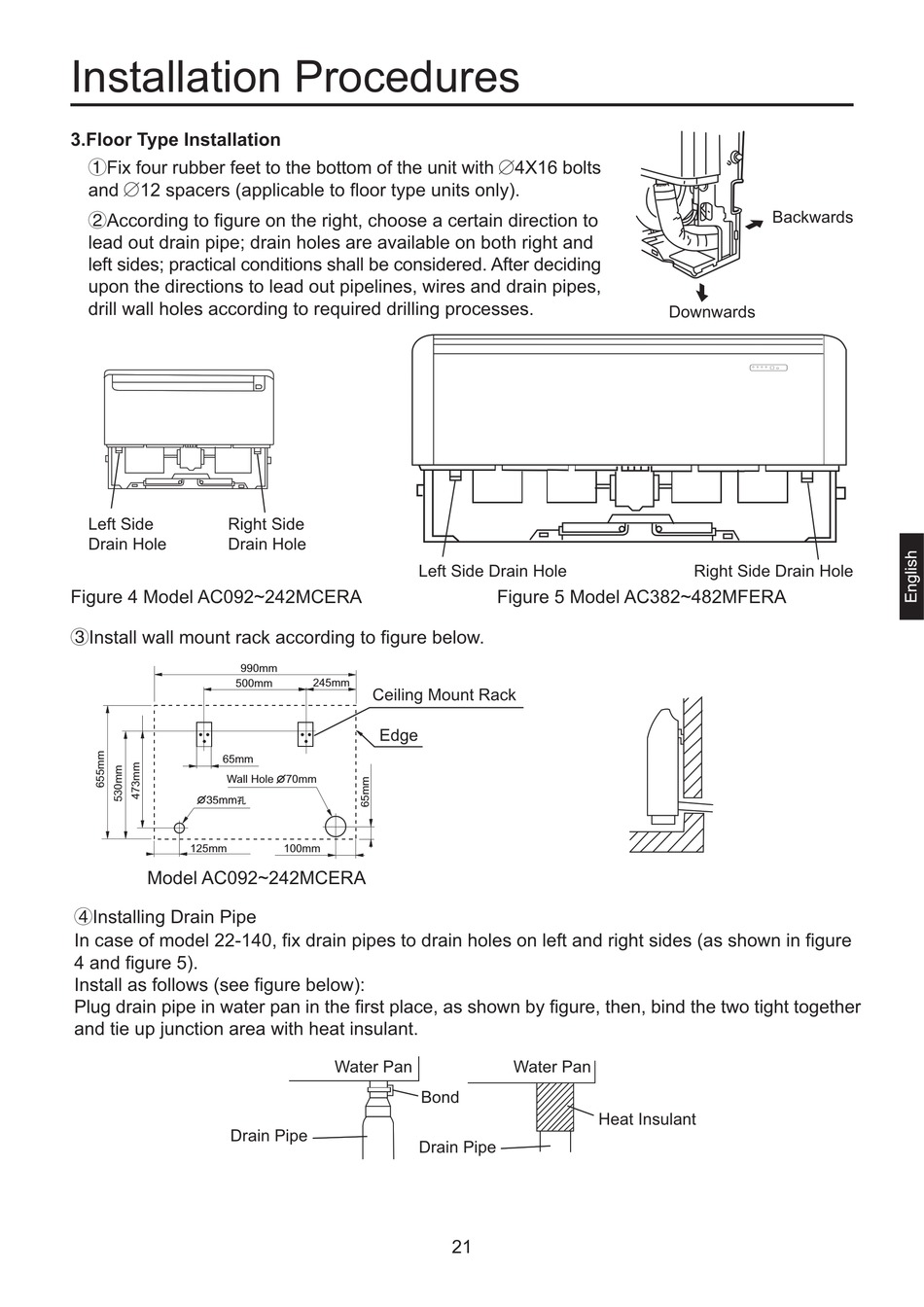 Installation Procedures

3.Floor Type Installation

①Fix four rubber feet to the bottom of the unit with ∅4X16 bolts and ∅12 spacers (applicable to floor type units only).

②According to figure on the right, choose a certain direction to lead out drain pipe; drain holes are available on both right and left sides; practical conditions shall be considered. After deciding upon the directions to lead out pipelines, wires and drain pipes, drill wall holes according to required drilling processes.

Backwards

Downwards

Left Side Drain Hole

Right Side Drain Hole

Left Side Drain Hole

Right Side Drain Hole

Figure 4 Model AC092~242MCERA

Figure 5 Model AC382~482MFERA

English

③Install wall mount rack according to figure below.

990mm

500mm

245mm

Ceiling Mount Rack

Edge

65mm

Wall Hole ∅70mm

∅35mm孔

655mm

530mm

473mm

65mm

125mm

100mm

Model AC092~242MCERA

④Installing Drain Pipe
In case of model 22-140, fix drain pipes to drain holes on left and right sides (as shown in figure 4 and figure 5).
Install as follows (see figure below):
Plug drain pipe in water pan in the first place, as shown by figure, then, bind the two tight together and tie up junction area with heat insulant.

Water Pan

Bond

Drain Pipe

Water Pan

Heat Insulant

Drain Pipe

21